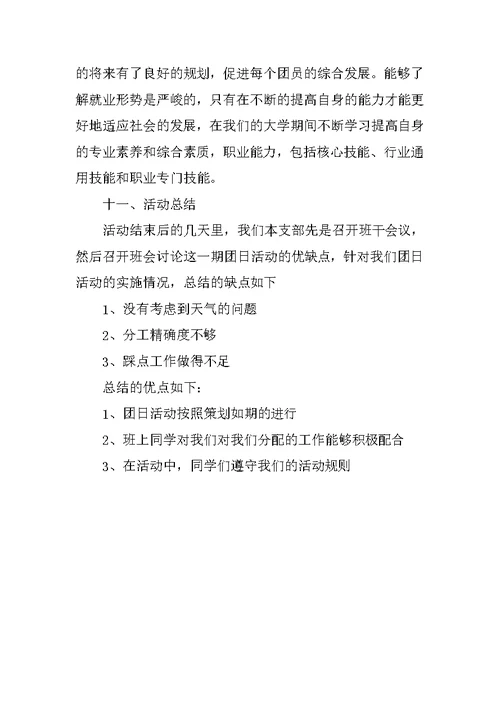 的将来有了良好的规划，促进每个团员的综合发展。能够了解就业形势是严峻的，只有在不断的提高自身的能力才能更好地适应社会的发展，在我们的大学期间不断学习提高自身的专业素养和综合素质，职业能力，包括核心技能、行业通用技能和职业专门技能。

十一、活动总结

活动结束后的几天里，我们本支部先是召开班干会议，然后召开班会讨论这一期团日活动的优缺点，针对我们团日活动的实施情况，总结的缺点如下

1、没有考虑到天气的问题

2、分工精确度不够

3、踩点工作做得不足

总结的优点如下：

1、团日活动按照策划如期的进行

2、班上同学对我们对我们分配的工作能够积极配合

3、在活动中，同学们遵守我们的活动规则